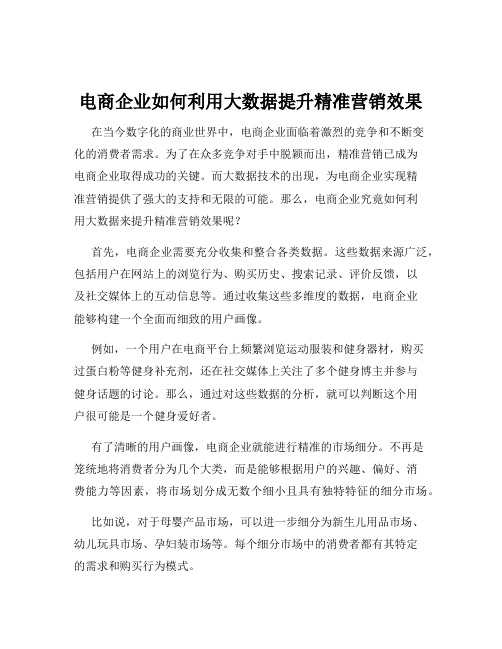 电商企业如何利用大数据提升精准营销效果

在当今数字化的商业世界中，电商企业面临着激烈的竞争和不断变化的消费者需求。为了在众多竞争对手中脱颖而出，精准营销已成为电商企业取得成功的关键。而大数据技术的出现，为电商企业实现精准营销提供了强大的支持和无限的可能。那么，电商企业究竟如何利用大数据来提升精准营销效果呢？

首先，电商企业需要充分收集和整合各类数据。这些数据来源广泛，包括用户在网站上的浏览行为、购买历史、搜索记录、评价反馈，以及社交媒体上的互动信息等。通过收集这些多维度的数据，电商企业能够构建一个全面而细致的用户画像。

例如，一个用户在电商平台上频繁浏览运动服装和健身器材，购买过蛋白粉等健身补充剂，还在社交媒体上关注了多个健身博主并参与健身话题的讨论。那么，通过对这些数据的分析，就可以判断这个用户很可能是一个健身爱好者。

有了清晰的用户画像，电商企业就能进行精准的市场细分。不再是笼统地将消费者分为几个大类，而是能够根据用户的兴趣、偏好、消费能力等因素，将市场划分成无数个细小且具有独特特征的细分市场。

比如说，对于母婴产品市场，可以进一步细分为新生儿用品市场、幼儿玩具市场、孕妇装市场等。每个细分市场中的消费者都有其特定的需求和购买行为模式。